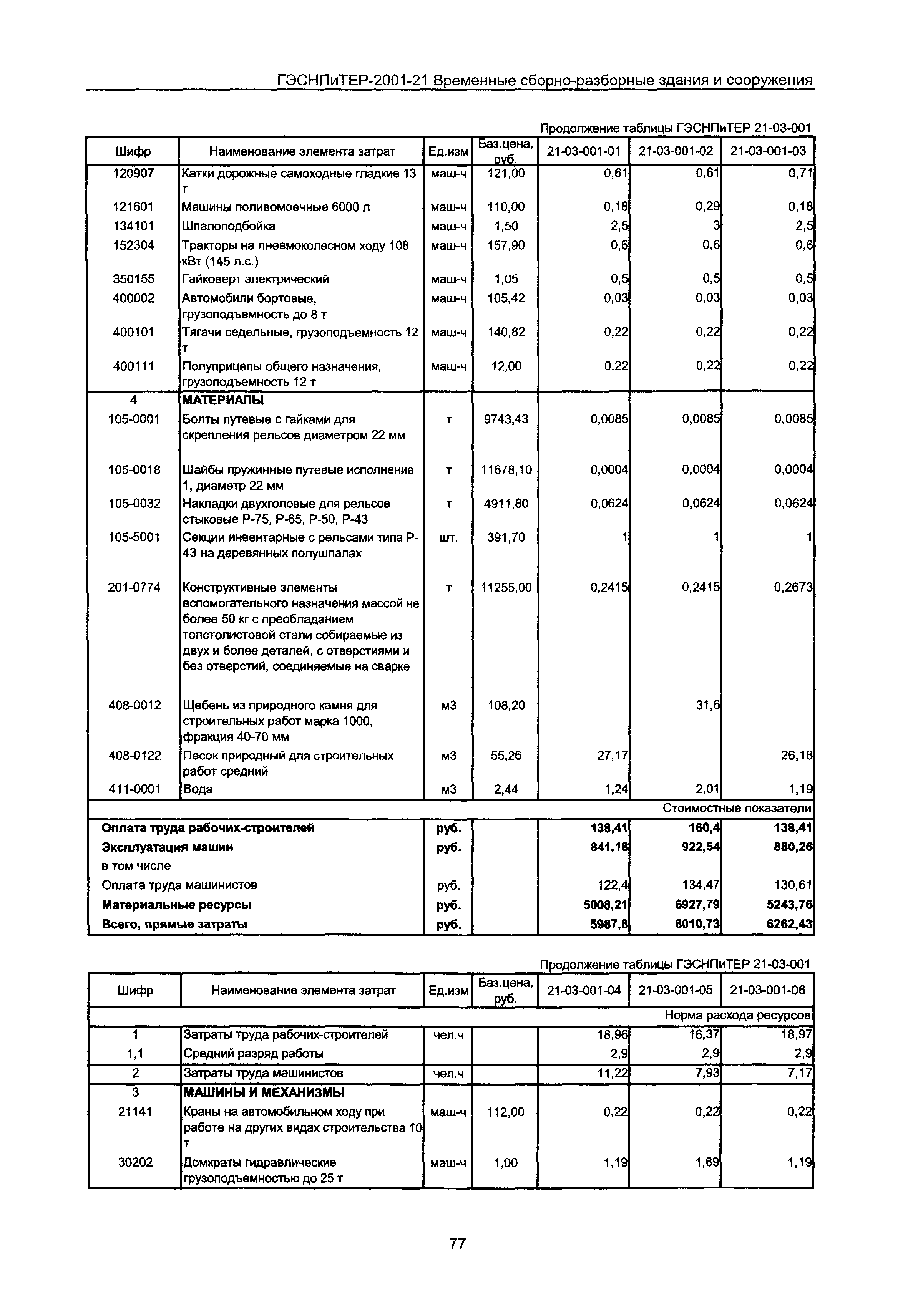 ГЭСНПиТЕР-2001-21 Временные сборно-разборные здания и сооружения

Продолжение таблицы ГЭСНПиТЕР 21-03-001

| Шифр | Наименование элемента затрат | Ед.изм | Баз.цена, руб. | 21-03-001-01 | 21-03-001-02 | 21-03-001-03 |
|---|---|---|---|---|---|---|
| 120907 | Катки дорожные самоходные гладкие 13 т | маш-ч | 121,00 | 0,61 | 0,61 | 0,71 |
| 121601 | Машины поливомоечные 6000 л | маш-ч | 110,00 | 0,18 | 0,29 | 0,18 |
| 134101 | Шпалоподбойка | маш-ч | 1,50 | 2,5 | 3 | 2,5 |
| 152304 | Тракторы на пневмоколесном ходу 108 кВт (145 л.с.) | маш-ч | 157,90 | 0,6 | 0,6 | 0,6 |
| 350155 | Гайковерт электрический | маш-ч | 1,05 | 0,5 | 0,5 | 0,5 |
| 400002 | Автомобили бортовые, грузоподъемность до 8 т | маш-ч | 105,42 | 0,03 | 0,03 | 0,03 |
| 400101 | Тягачи седельные, грузоподъемность 12 т | маш-ч | 140,82 | 0,22 | 0,22 | 0,22 |
| 400111 | Полуприцепы общего назначения, грузоподъемность 12 т | маш-ч | 12,00 | 0,22 | 0,22 | 0,22 |
| 4 | МАТЕРИАЛЫ | | | | | |
| 105-0001 | Болты путевые с гайками для скрепления рельсов диаметром 22 мм | т | 9743,43 | 0,0085 | 0,0085 | 0,0085 |
| 105-0018 | Шайбы пружинные путевые исполнение 1, диаметр 22 мм | т | 11678,10 | 0,0004 | 0,0004 | 0,0004 |
| 105-0032 | Накладки двухголовые для рельсов стыковые Р-75, Р-65, Р-50, Р-43 | т | 4911,80 | 0,0624 | 0,0624 | 0,0624 |
| 105-5001 | Секции инвентарные с рельсами типа Р-43 на деревянных полушпалах | шт. | 391,70 | 1 | 1 | 1 |
| 201-0774 | Конструктивные элементы вспомогательного назначения массой не более 50 кг с преобладанием толстолистовой стали собираемые из двух и более деталей, с отверстиями и без отверстий, соединяемые на сварке | т | 11255,00 | 0,2415 | 0,2415 | 0,2673 |
| 408-0012 | Щебень из природного камня для строительных работ марка 1000, фракция 40-70 мм | м3 | 108,20 | | 31,6 | |
| 408-0122 | Песок природный для строительных работ средний | м3 | 55,26 | 27,17 | | 26,18 |
| 411-0001 | Вода | м3 | 2,44 | 1,24 | 2,01 | 1,19 |
| | | | | | | Стоимостные показатели |
| Оплата труда рабочих-строителей | | руб. | | 138,41 | 160,4 | 138,41 |
| Эксплуатация машин | | руб. | | 841,18 | 922,54 | 880,26 |
| в том числе | | | | | | |
| Оплата труда машинистов | | руб. | | 122,4 | 134,47 | 130,61 |
| Материальные ресурсы | | руб. | | 5008,21 | 6927,79 | 5243,76 |
| Всего, прямые затраты | | руб. | | 5987,8 | 8010,73 | 6262,43 |

Продолжение таблицы ГЭСНПиТЕР 21-03-001

| Шифр | Наименование элемента затрат | Ед.изм | Баз.цена, руб. | 21-03-001-04 | 21-03-001-05 | 21-03-001-06 |
|---|---|---|---|---|---|---|
| | | | | | | Норма расхода ресурсов |
| 1 | Затраты труда рабочих-строителей | чел.ч | | 18,96 | 16,37 | 18,97 |
| 1,1 | Средний разряд работы | | | 2,9 | 2,9 | 2,9 |
| 2 | Затраты труда машинистов | чел.ч | | 11,22 | 7,93 | 7,17 |
| 3 | МАШИНЫ И МЕХАНИЗМЫ | | | | | |
| 21141 | Краны на автомобильном ходу при работе на других видах строительства 10 т | маш-ч | 112,00 | 0,22 | 0,22 | 0,22 |
| 30202 | Домкраты гидравлические грузоподъемностью до 25 т | маш-ч | 1,00 | 1,19 | 1,69 | 1,19 |

77